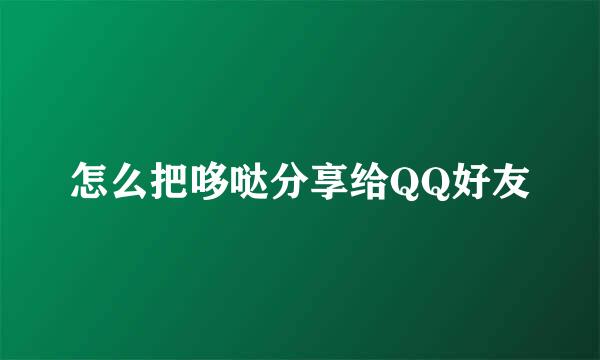 怎么把哆哒分享给QQ好友